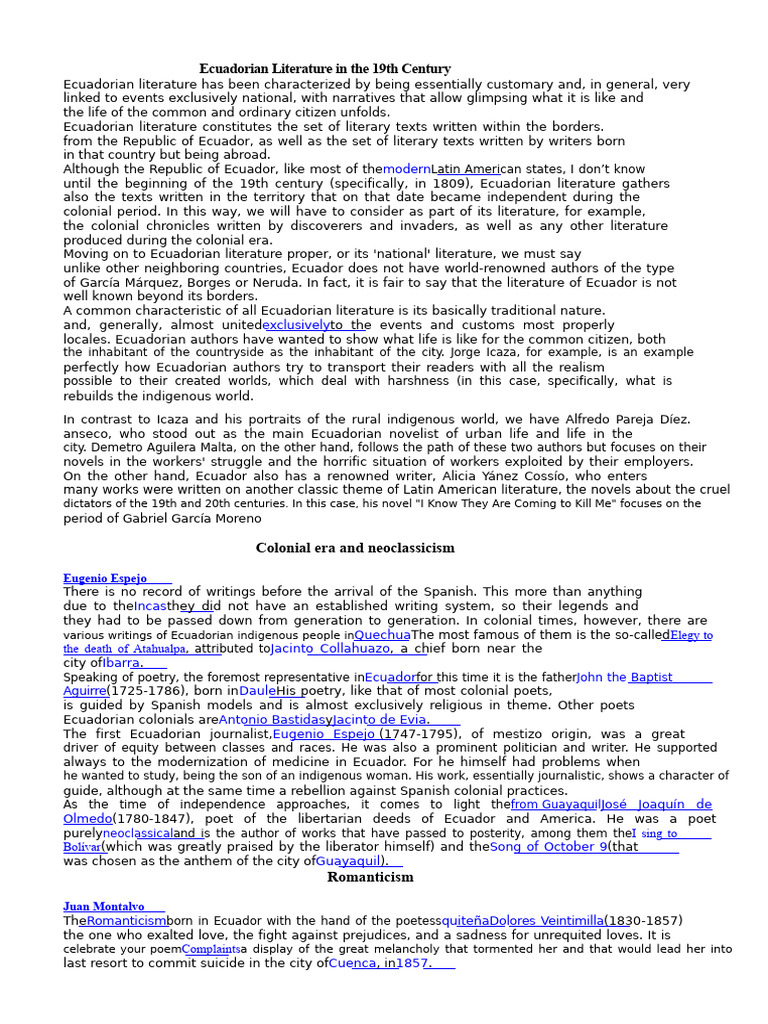 Ecuadorian Literature in the 19th Century

Ecuadorian literature has been characterized by being essentially customary and, in general, very linked to events exclusively national, with narratives that allow glimpsing what it is like and the life of the common and ordinary citizen unfolds.
Ecuadorian literature constitutes the set of literary texts written within the borders.
from the Republic of Ecuador, as well as the set of literary texts written by writers born in that country but being abroad.
Although the Republic of Ecuador, like most of themodernLatin American states, I don't know until the beginning of the 19th century (specifically, in 1809), Ecuadorian literature gathers also the texts written in the territory that on that date became independent during the colonial period. In this way, we will have to consider as part of its literature, for example, the colonial chronicles written by discoverers and invaders, as well as any other literature produced during the colonial era.
Moving on to Ecuadorian literature proper, or its 'national' literature, we must say unlike other neighboring countries, Ecuador does not have world-renowned authors of the type of García Márquez, Borges or Neruda. In fact, it is fair to say that the literature of Ecuador is not well known beyond its borders.
A common characteristic of all Ecuadorian literature is its basically traditional nature.
and, generally, almost unitedexclusivelyto the events and customs most properly locales. Ecuadorian authors have wanted to show what life is like for the common citizen, both the inhabitant of the countryside as the inhabitant of the city. Jorge Icaza, for example, is an example perfectly how Ecuadorian authors try to transport their readers with all the realism possible to their created worlds, which deal with harshness (in this case, specifically, what is rebuilds the indigenous world.

In contrast to Icaza and his portraits of the rural indigenous world, we have Alfredo Pareja Díez. anseco, who stood out as the main Ecuadorian novelist of urban life and life in the city. Demetro Aguilera Malta, on the other hand, follows the path of these two authors but focuses on their novels in the workers' struggle and the horrific situation of workers exploited by their employers.
On the other hand, Ecuador also has a renowned writer, Alicia Yánez Cossío, who enters many works were written on another classic theme of Latin American literature, the novels about the cruel dictators of the 19th and 20th centuries. In this case, his novel "I Know They Are Coming to Kill Me" focuses on the period of Gabriel García Moreno

Colonial era and neoclassicism

Eugenio Espejo
There is no record of writings before the arrival of the Spanish. This more than anything due to theIncasthey did not have an established writing system, so their legends and they had to be passed down from generation to generation. In colonial times, however, there are various writings of Ecuadorian indigenous people inQuechuaThe most famous of them is the so-calledElegy to the death of Atahualpa, attributed toJacinto Collahuazo, a chief born near the city ofIbarra.
Speaking of poetry, the foremost representative inEcuadorfor this time it is the fatherJohn the Baptist Aguirre(1725-1786), born inDauleHis poetry, like that of most colonial poets, is guided by Spanish models and is almost exclusively religious in theme. Other poets Ecuadorian colonials areAntonio BastidasyJacinto de Evia.
The first Ecuadorian journalist,Eugenio Espejo (1747-1795), of mestizo origin, was a great driver of equity between classes and races. He was also a prominent politician and writer. He supported always to the modernization of medicine in Ecuador. For he himself had problems when he wanted to study, being the son of an indigenous woman. His work, essentially journalistic, shows a character of guide, although at the same time a rebellion against Spanish colonial practices.
As the time of independence approaches, it comes to light thefrom GuayaquilJosé Joaquín de Olmedo(1780-1847), poet of the libertarian deeds of Ecuador and America. He was a poet purelyneoclassicaland is the author of works that have passed to posterity, among them theI sing to Bolívar(which was greatly praised by the liberator himself) and theSong of October 9(that was chosen as the anthem of the city ofGuayaquil).

Romanticism

Juan Montalvo
TheRomanticismborn in Ecuador with the hand of the poetessquiteñaDolores Veintimilla(1830-1857) the one who exalted love, the fight against prejudices, and a sadness for unrequited loves. It is celebrate your poemComplaintsa display of the great melancholy that tormented her and that would lead her into last resort to commit suicide in the city ofCuenca, in1857.